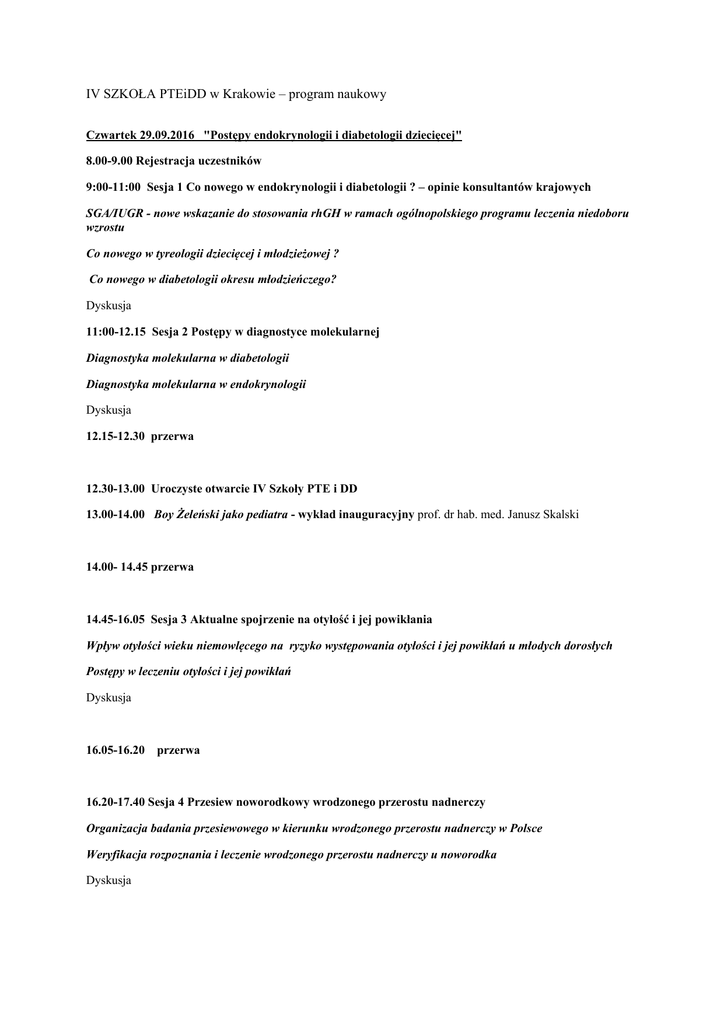 IV SZKOŁA PTEiDD w Krakowie – program naukowy

Czwartek 29.09.2016 "Postępy endokrynologii i diabetologii dziecięcej"

8.00-9.00 Rejestracja uczestników

9:00-11:00 Sesja 1 Co nowego w endokrynologii i diabetologii ? – opinie konsultantów krajowych

SGA/IUGR - nowe wskazanie do stosowania rhGH w ramach ogólnopolskiego programu leczenia niedoboru wzrostu

Co nowego w tyreologii dziecięcej i młodzieżowej ?

Co nowego w diabetologii okresu młodzieńczego?

Dyskusja

11:00-12.15 Sesja 2 Postępy w diagnostyce molekularnej

Diagnostyka molekularna w diabetologii

Diagnostyka molekularna w endokrynologii

Dyskusja

12.15-12.30 przerwa

12.30-13.00 Uroczyste otwarcie IV Szkoły PTE i DD

13.00-14.00 Boy Żeleński jako pediatra - wykład inauguracyjny prof. dr hab. med. Janusz Skalski

14.00- 14.45 przerwa

14.45-16.05 Sesja 3 Aktualne spojrzenie na otyłość i jej powikłania

Wpływ otyłości wieku niemowlęcego na ryzyko występowania otyłości i jej powikłań u młodych dorosłych

Postępy w leczeniu otyłości i jej powikłań

Dyskusja

16.05-16.20 przerwa

16.20-17.40 Sesja 4 Przesiew noworodkowy wrodzonego przerostu nadnerczy

Organizacja badania przesiewowego w kierunku wrodzonego przerostu nadnerczy w Polsce

Weryfikacja rozpoznania i leczenie wrodzonego przerostu nadnerczy u noworodka

Dyskusja